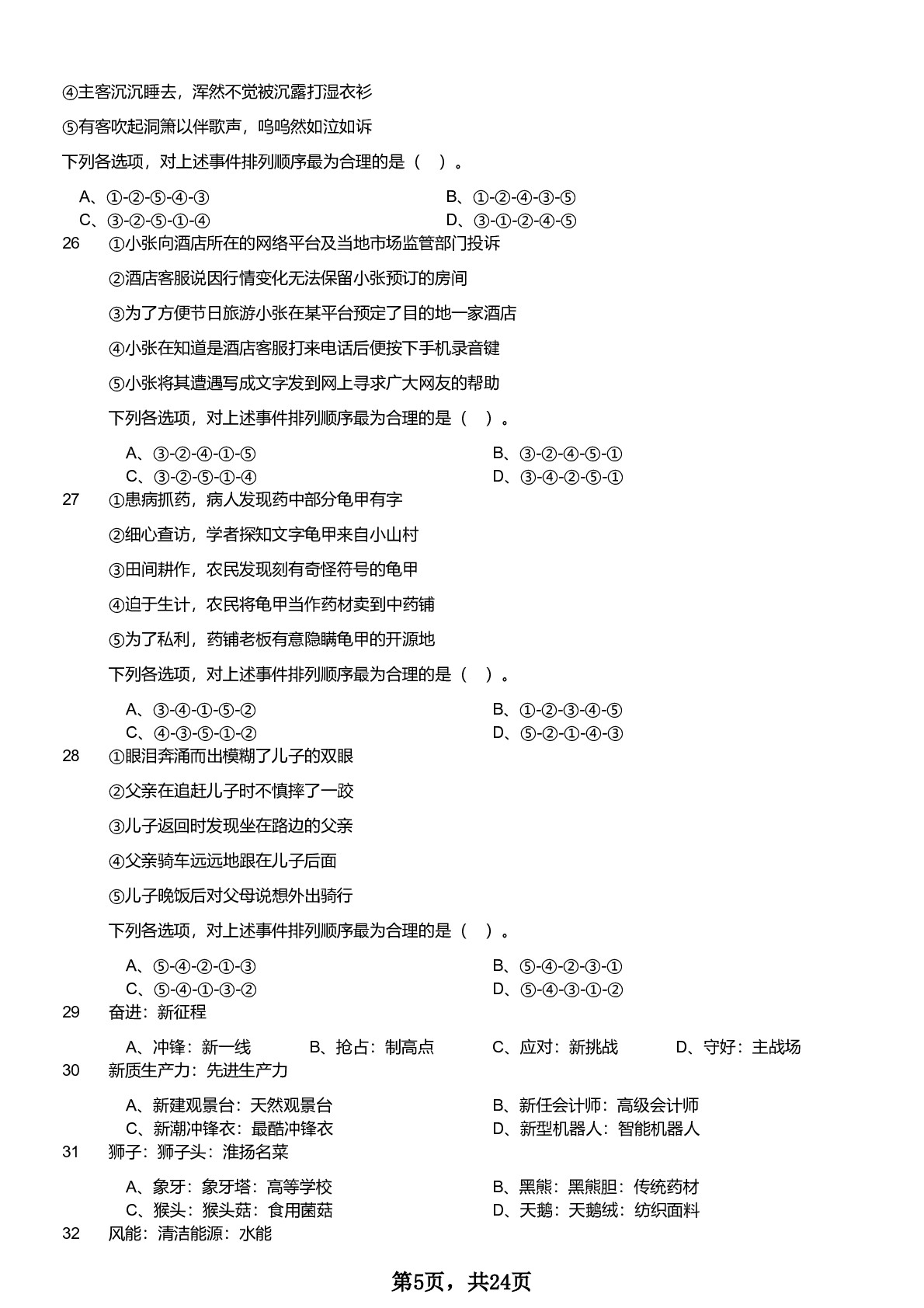 ④主客沉沉睡去，浑然不觉被沉露打湿衣衫

⑤有客吹起洞箫以伴歌声，呜呜然如泣如诉

下列各选项，对上述事件排列顺序最为合理的是（ ）。

A、①-②-⑤-④-③
B、①-②-④-③-⑤
C、③-②-⑤-①-④
D、③-①-②-④-⑤

26 ①小张向酒店所在的网络平台及当地市场监管部门投诉

②酒店客服说因行情变化无法保留小张预订的房间

③为了方便节日旅游小张在某平台预定了目的地一家酒店

④小张在知道是酒店客服打来电话后便按下手机录音键

⑤小张将其遭遇写成文字发到网上寻求广大网友的帮助

下列各选项，对上述事件排列顺序最为合理的是（ ）。

A、③-②-④-①-⑤
B、③-②-④-⑤-①
C、③-②-⑤-①-④
D、③-④-②-⑤-①

27 ①患病抓药，病人发现药中部分龟甲有字

②细心查访，学者探知文字龟甲来自小山村

③田间耕作，农民发现刻有奇怪符号的龟甲

④迫于生计，农民将龟甲当作药材卖到中药铺

⑤为了私利，药铺老板有意隐瞒龟甲的开源地

下列各选项，对上述事件排列顺序最为合理的是（ ）。

A、③-④-①-⑤-②
B、①-②-③-④-⑤
C、④-③-⑤-①-②
D、⑤-②-①-④-③

28 ①眼泪奔涌而出模糊了儿子的双眼

②父亲在追赶儿子时不慎摔了一跤

③儿子返回时发现坐在路边的父亲

④父亲骑车远远地跟在儿子后面

⑤儿子晚饭后对父母说想外出骑行

下列各选项，对上述事件排列顺序最为合理的是（ ）。

A、⑤-④-②-①-③
B、⑤-④-②-③-①
C、⑤-④-①-③-②
D、⑤-④-③-①-②

29 奋进：新征程

A、冲锋：新一线
B、抢占：制高点
C、应对：新挑战
D、守好：主战场

30 新质生产力：先进生产力

A、新建观景台：天然观景台
B、新任会计师：高级会计师
C、新潮冲锋衣：最酷冲锋衣
D、新型机器人：智能机器人

31 狮子：狮子头：淮扬名菜

A、象牙：象牙塔：高等学校
B、黑熊：黑熊胆：传统药材
C、猴头：猴头菇：食用菌菇
D、天鹅：天鹅绒：纺织面料

32 风能：清洁能源：水能

第5页，共24页